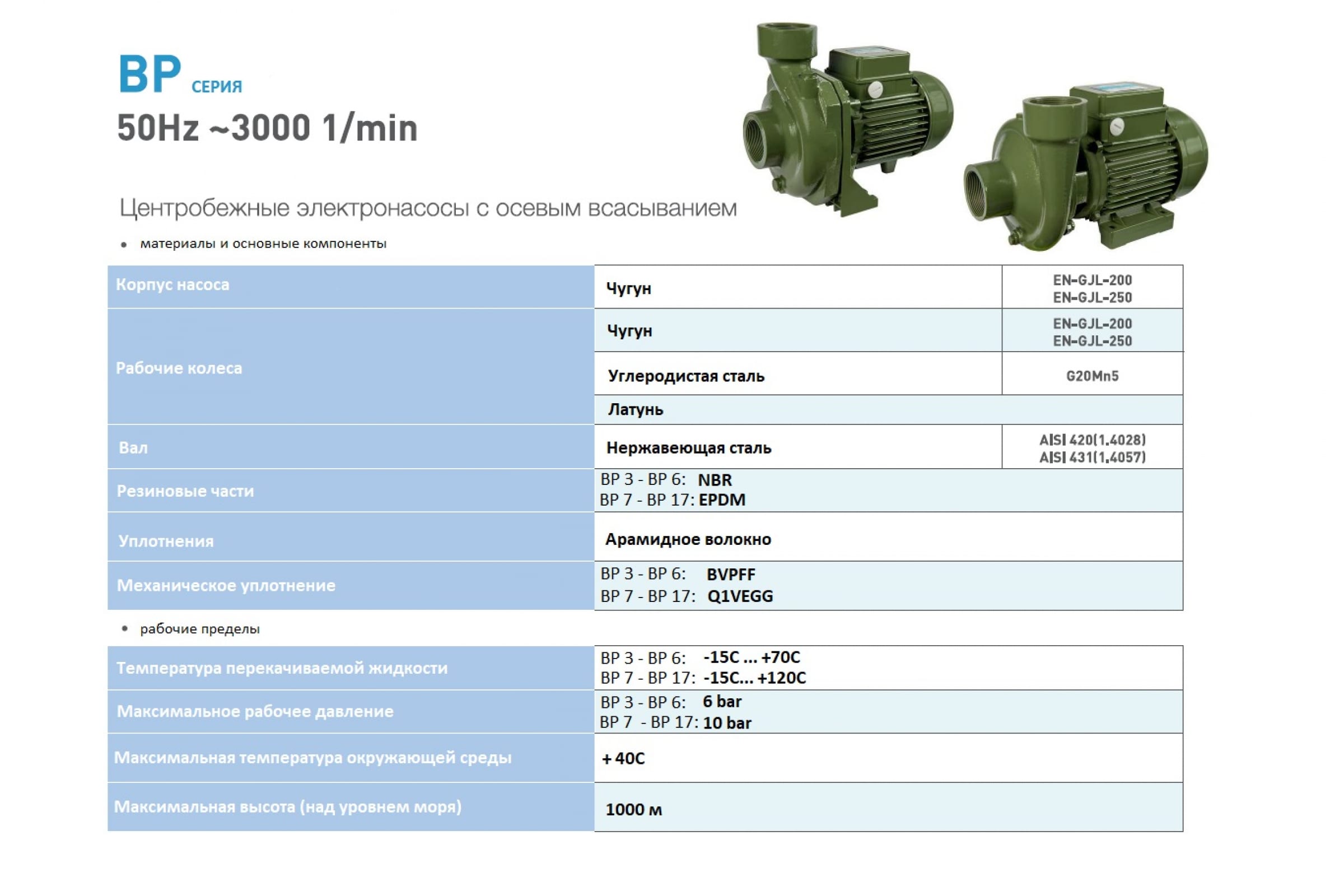 BP СЕРИЯ
50Hz ~3000 1/min

Центробежные электронасосы с осевым всасыванием

• материалы и основные компоненты

| | | |
|---|---|---|
| Корпус насоса | Чугун | EN-GJL-200 EN-GJL-250 |
| Рабочие колеса | Чугун | EN-GJL-200 EN-GJL-250 |
| | Углеродистая сталь | G20Mn5 |
| | Латунь | |
| Вал | Нержавеющая сталь | AISI 420(1.4028) AISI 431(1.4057) |
| Резиновые части | BP 3 - BP 6: NBR BP 7 - BP 17: EPDM | |
| Уплотнения | Арамидное волокно | |
| Механическое уплотнение | BP 3 - BP 6: BVPFF BP 7 - BP 17: Q1VEGG | |

• рабочие пределы

| | |
|---|---|
| Температура перекачиваемой жидкости | BP 3 - BP 6: -15C ... +70C BP 7 - BP 17: -15C... +120C |
| Максимальное рабочее давление | BP 3 - BP 6: 6 bar BP 7 - BP 17: 10 bar |
| Максимальная температура окружающей среды | + 40C |
| Максимальная высота (над уровнем моря) | 1000 м |